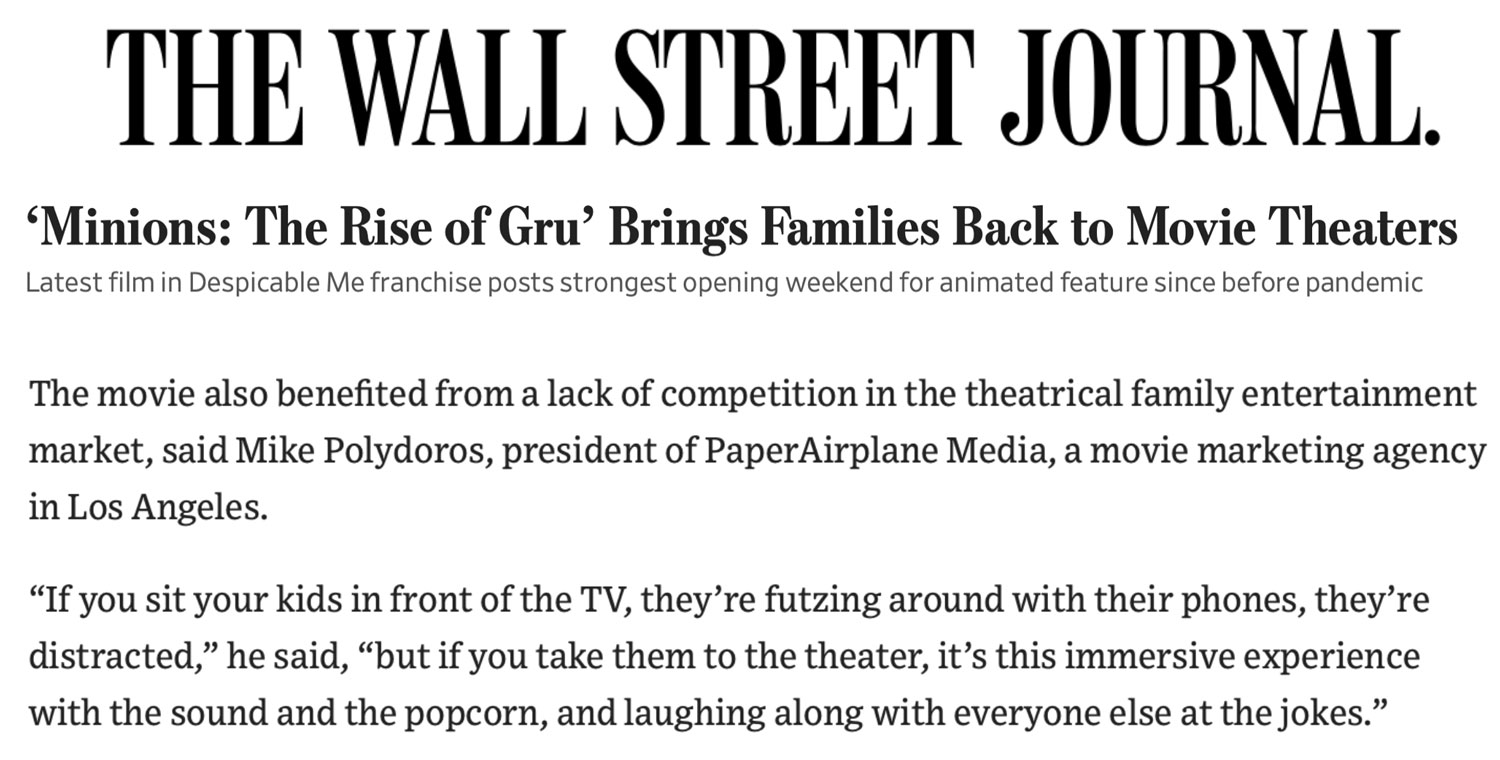 THE WALL STREET JOURNAL.

‘Minions: The Rise of Gru’ Brings Families Back to Movie Theaters

Latest film in Despicable Me franchise posts strongest opening weekend for animated feature since before pandemic

The movie also benefited from a lack of competition in the theatrical family entertainment market, said Mike Polydoros, president of PaperAirplane Media, a movie marketing agency in Los Angeles.

“If you sit your kids in front of the TV, they’re futzing around with their phones, they’re distracted,” he said, “but if you take them to the theater, it’s this immersive experience with the sound and the popcorn, and laughing along with everyone else at the jokes.”